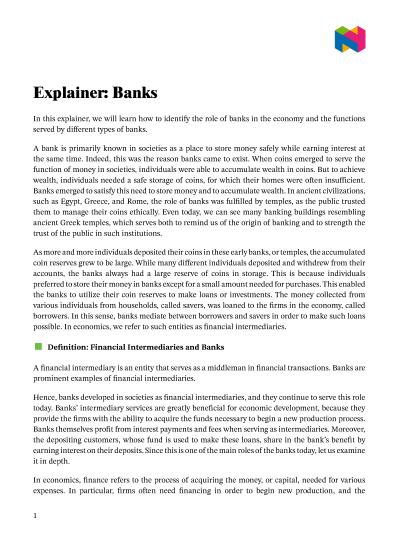 Explainer: Banks

In this explainer, we will learn how to identify the role of banks in the economy and the functions served by different types of banks.

A bank is primarily known in societies as a place to store money safely while earning interest at the same time. Indeed, this was the reason banks came to exist. When coins emerged to serve the function of money in societies, individuals were able to accumulate wealth in coins. But to achieve wealth, individuals needed a safe storage of coins, for which their homes were often insufficient. Banks emerged to satisfy this need to store money and to accumulate wealth. In ancient civilizations, such as Egypt, Greece, and Rome, the role of banks was fulfilled by temples, as the public trusted them to manage their coins ethically. Even today, we can see many banking buildings resembling ancient Greek temples, which serves both to remind us of the origin of banking and to strength the trust of the public in such institutions.

As more and more individuals deposited their coins in these early banks, or temples, the accumulated coin reserves grew to be large. While many different individuals deposited and withdrew from their accounts, the banks always had a large reserve of coins in storage. This is because individuals preferred to store their money in banks except for a small amount needed for purchases. This enabled the banks to utilize their coin reserves to make loans or investments. The money collected from various individuals from households, called savers, was loaned to the firms in the economy, called borrowers. In this sense, banks mediate between borrowers and savers in order to make such loans possible. In economics, we refer to such entities as financial intermediaries.

Definition: Financial Intermediaries and Banks

A financial intermediary is an entity that serves as a middleman in financial transactions. Banks are prominent examples of financial intermediaries.

Hence, banks developed in societies as financial intermediaries, and they continue to serve this role today. Banks' intermediary services are greatly beneficial for economic development, because they provide the firms with the ability to acquire the funds necessary to begin a new production process. Banks themselves profit from interest payments and fees when serving as intermediaries. Moreover, the depositing customers, whose fund is used to make these loans, share in the bank's benefit by earning interest on their deposits. Since this is one of the main roles of the banks today, let us examine it in depth.

In economics, finance refers to the process of acquiring the money, or capital, needed for various expenses. In particular, firms often need financing in order to begin new production, and the

1